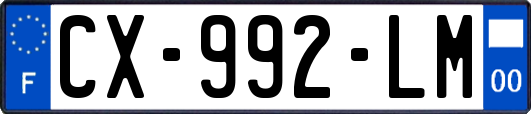 F
CX-992-LM
00